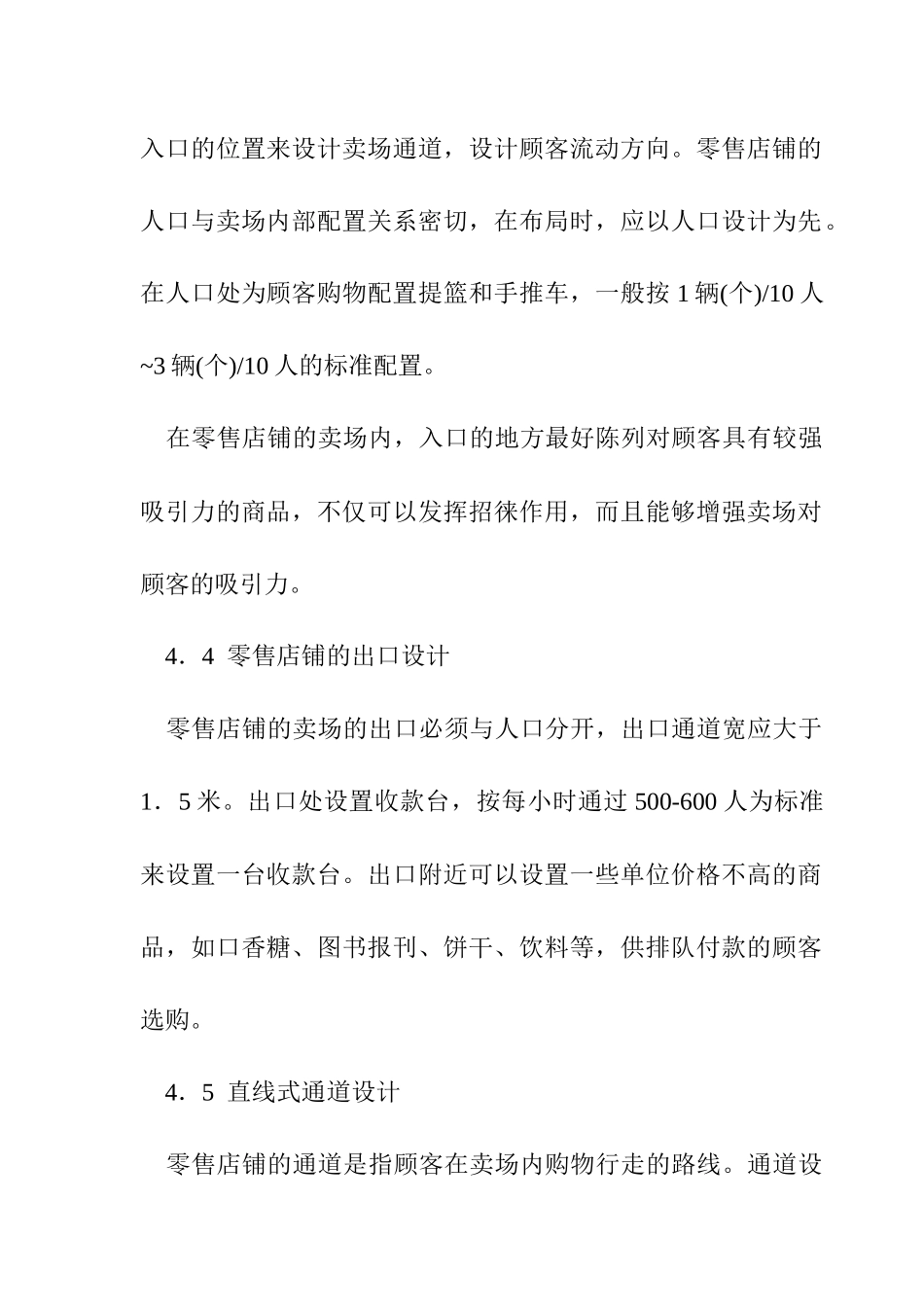 入口的位置来设计卖场通道，设计顾客流动方向。零售店铺的人口与卖场内部配置关系密切，在布局时，应以人口设计为先。在人口处为顾客购物配置提篮和手推车，一般按 1 辆(个)/10 人~3 辆(个)/10 人的标准配置。

在零售店铺的卖场内，入口的地方最好陈列对顾客具有较强吸引力的商品，不仅可以发挥招徕作用，而且能够增强卖场对顾客的吸引力。

4．4 零售店铺的出口设计

零售店铺的卖场的出口必须与人口分开，出口通道宽应大于 1．5 米。出口处设置收款台，按每小时通过 500-600 人为标准来设置一台收款台。出口附近可以设置一些单位价格不高的商品，如口香糖、图书报刊、饼干、饮料等，供排队付款的顾客选购。

4．5 直线式通道设计

零售店铺的通道是指顾客在卖场内购物行走的路线。通道设